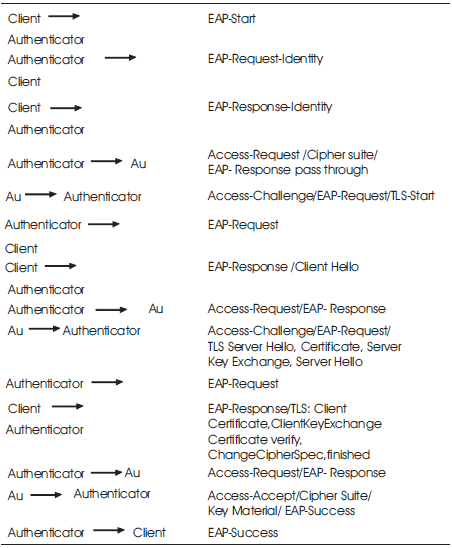 | | |
|---|---|
| Client → Authenticator | EAP-Start |
| Authenticator → Client | EAP-Request-Identity |
| Client → Authenticator | EAP-Response-Identity |
| Authenticator → Au | Access-Request /Cipher suite/ EAP- Response pass through |
| Au → Authenticator | Access-Challenge/EAP-Request/TLS-Start |
| Authenticator → Client | EAP-Request |
| Client → Authenticator | EAP-Response /Client Hello |
| Authenticator → Au | Access-Request/EAP- Response |
| Au → Authenticator | Access-Challenge/EAP-Request/ TLS Server Hello, Certificate, Server Key Exchange, Server Hello |
| Authenticator → | EAP-Request |
| Client → Authenticator | EAP-Response/TLS: Client Certificate,ClientKeyExchange Certificate verify, ChangeCipherSpec,finished |
| Authenticator → Au | Access-Request/EAP- Response |
| Au → Authenticator | Access-Accept/Cipher Suite/ Key Material/ EAP-Success |
| Authenticator → Client | EAP-Success |